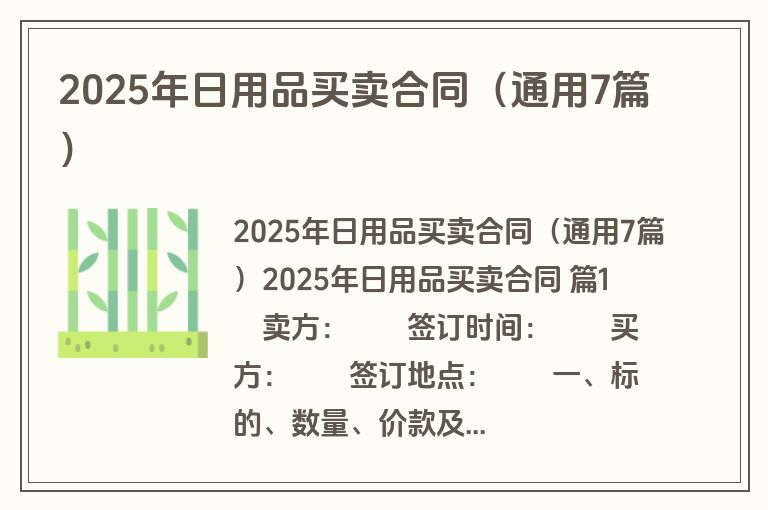 2025年日用品买卖合同（通用7篇）

2025年日用品买卖合同（通用7篇）2025年日用品买卖合同 篇1

卖方： 签订时间： 买方： 签订地点： 一、标的、数量、价款及...